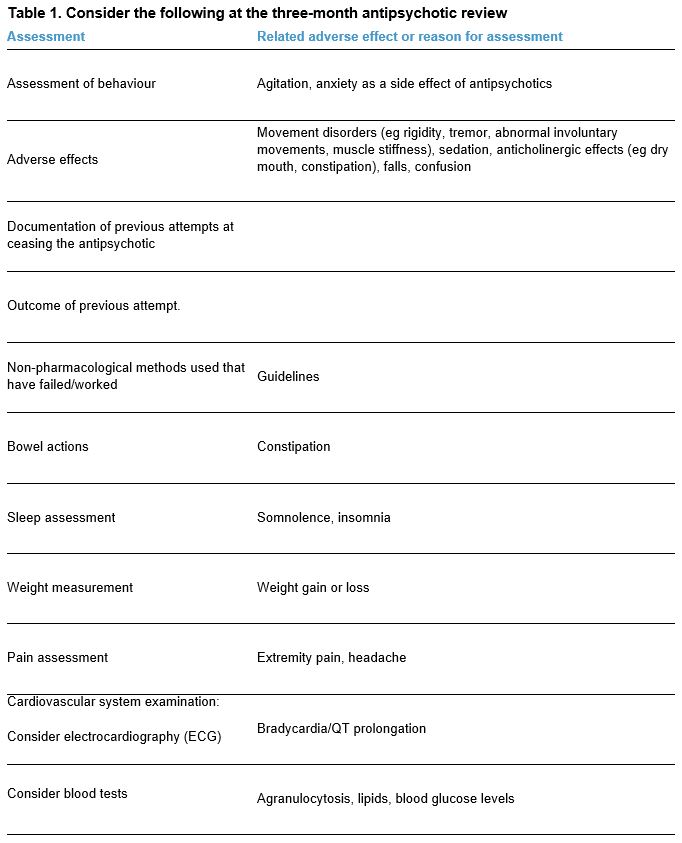 Table 1. Consider the following at the three-month antipsychotic review

| Assessment | Related adverse effect or reason for assessment |
|---|---|
| Assessment of behaviour | Agitation, anxiety as a side effect of antipsychotics |
| Adverse effects | Movement disorders (eg rigidity, tremor, abnormal involuntary movements, muscle stiffness), sedation, anticholinergic effects (eg dry mouth, constipation), falls, confusion |
| Documentation of previous attempts at ceasing the antipsychotic | |
| Outcome of previous attempt. | |
| Non-pharmacological methods used that have failed/worked | Guidelines |
| Bowel actions | Constipation |
| Sleep assessment | Somnolence, insomnia |
| Weight measurement | Weight gain or loss |
| Pain assessment | Extremity pain, headache |
| Cardiovascular system examination: Consider electrocardiography (ECG) | Bradycardia/QT prolongation |
| Consider blood tests | Agranulocytosis, lipids, blood glucose levels |